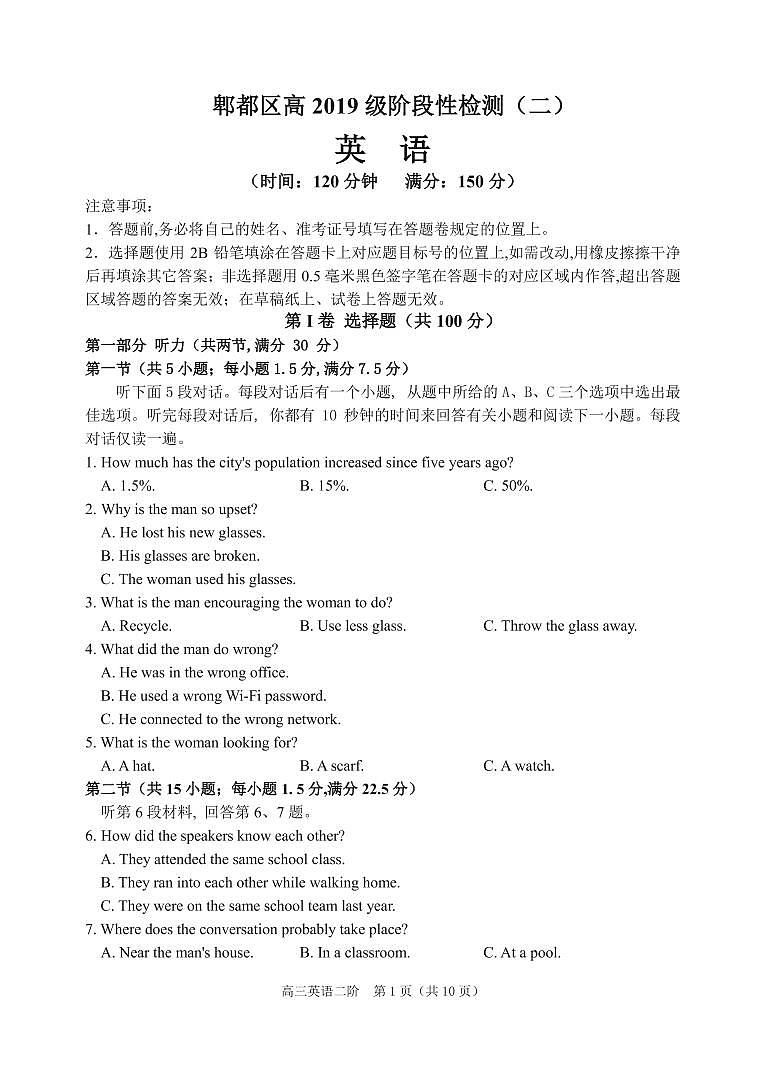 郫都区高 2019 级阶段性检测（二）

英　语

（时间：120 分钟　满分：150 分）

注意事项：

1．答题前,务必将自己的姓名、准考证号填写在答题卷规定的位置上。

2．选择题使用 2B 铅笔填涂在答题卡上对应题目标号的位置上,如需改动,用橡皮擦擦干净后再填涂其它答案；非选择题用 0.5 毫米黑色签字笔在答题卡的对应区域内作答,超出答题区域答题的答案无效；在草稿纸上、试卷上答题无效。

第 I 卷 选择题（共 100 分）

第一部分 听力（共两节,满分 30 分）

第一节（共 5 小题；每小题 1.5 分,满分 7.5 分）

听下面 5 段对话。每段对话后有一个小题，从题中所给的 A、B、C 三个选项中选出最佳选项。听完每段对话后，你都有 10 秒钟的时间来回答有关小题和阅读下一小题。每段对话仅读一遍。

1. How much has the city's population increased since five years ago?

A. 1.5%.　　B. 15%.　　C. 50%.

2. Why is the man so upset?

A. He lost his new glasses.

B. His glasses are broken.

C. The woman used his glasses.

3. What is the man encouraging the woman to do?

A. Recycle.　　B. Use less glass.　　C. Throw the glass away.

4. What did the man do wrong?

A. He was in the wrong office.

B. He used a wrong Wi-Fi password.

C. He connected to the wrong network.

5. What is the woman looking for?

A. A hat.　　B. A scarf.　　C. A watch.

第二节（共 15 小题；每小题 1.5 分,满分 22.5 分）

听第 6 段材料，回答第 6、7 题。

6. How did the speakers know each other?

A. They attended the same school class.

B. They ran into each other while walking home.

C. They were on the same school team last year.

7. Where does the conversation probably take place?

A. Near the man's house.　　B. In a classroom.　　C. At a pool.

高三英语二阶　第 1 页（共 10 页）